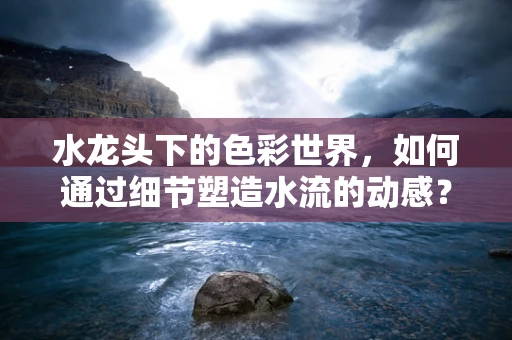 水龙头下的色彩世界，如何通过细节塑造水流的动感？